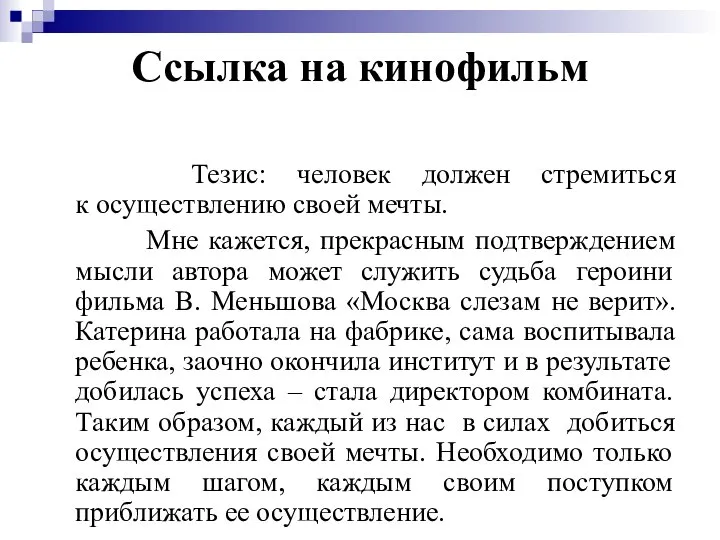 Ссылка на кинофильм

Тезис: человек должен стремиться к осуществлению своей мечты.

Мне кажется, прекрасным подтверждением мысли автора может служить судьба героини фильма В. Меньшова «Москва слезам не верит». Катерина работала на фабрике, сама воспитывала ребенка, заочно окончила институт и в результате добилась успеха – стала директором комбината. Таким образом, каждый из нас в силах добиться осуществления своей мечты. Необходимо только каждым шагом, каждым своим поступком приближать ее осуществление.